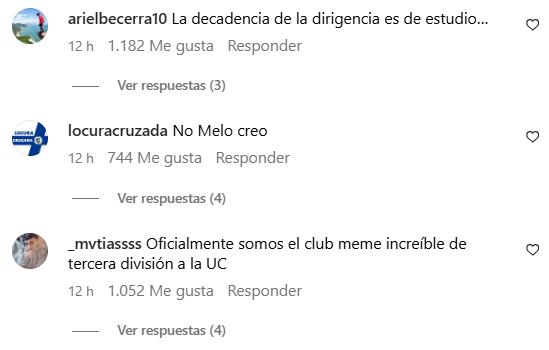 arielbecerra10 La decadencia de la dirigencia es de estudio...
12 h 1.182 Me gusta Responder

Ver respuestas (3)

LOCURA CRUZADA

locuracruzada No Melo creo
12 h 744 Me gusta Responder

Ver respuestas (4)

_mvtiassss Oficialmente somos el club meme increíble de tercera división a la UC
12 h 1.052 Me gusta Responder

Ver respuestas (4)